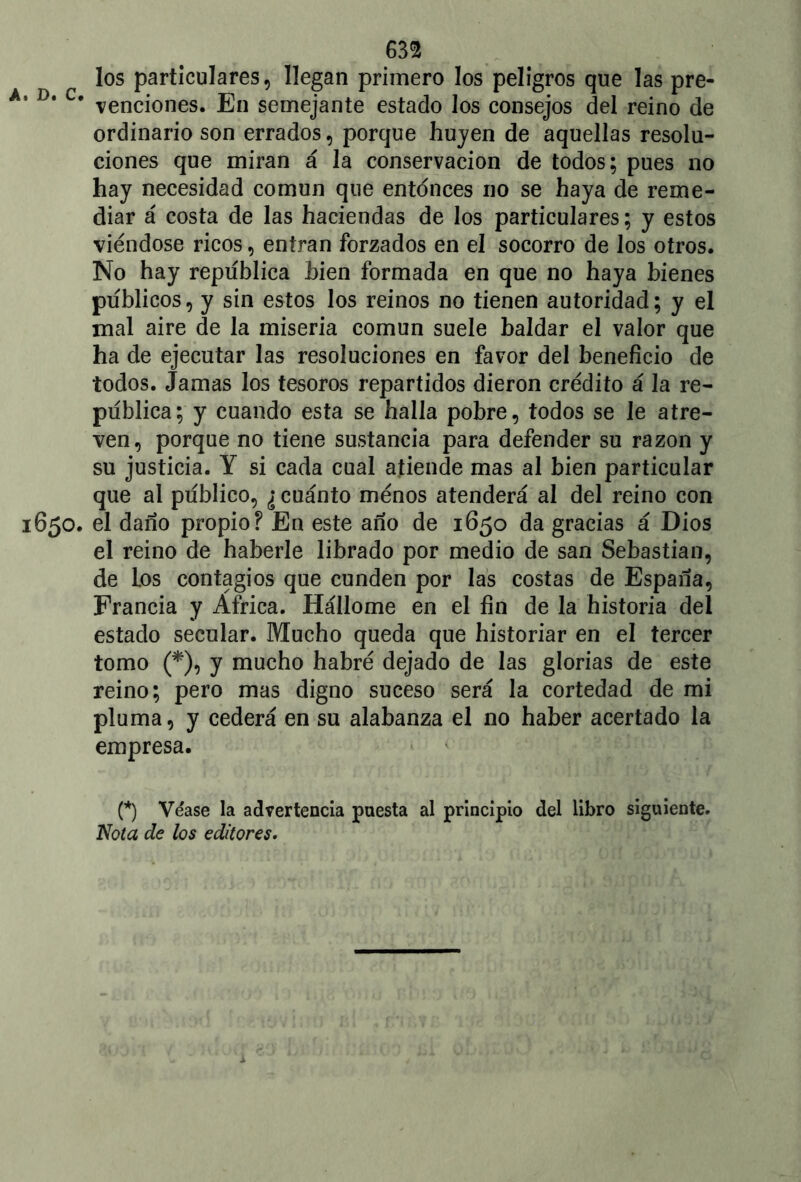 632

A. D. C.

los particulares, llegan primero los peligros que las prevenciones. En semejante estado los consejos del reino de ordinario son errados, porque huyen de aquellas resoluciones que miran á la conservacion de todos; pues no hay necesidad comun que entónces no se haya de remediar á costa de las haciendas de los particulares; y estos viéndose ricos, entran forzados en el socorro de los otros. No hay república bien formada en que no haya bienes públicos, y sin estos los reinos no tienen autoridad; y el mal aire de la miseria comun suele baldar el valor que ha de ejecutar las resoluciones en favor del beneficio de todos. Jamas los tesoros repartidos dieron crédito á la república; y cuando esta se halla pobre, todos se le atreven, porque no tiene sustancia para defender su razon y su justicia. Y si cada cual atiende mas al bien particular que al público, ¿cuánto ménos atenderá al del reino con el daño propio? En este año de 1650 da gracias á Dios el reino de haberle librado por medio de san Sebastian, de los contagios que cunden por las costas de España, Francia y África. Hállome en el fin de la historia del estado secular. Mucho queda que historiar en el tercer tomo (*), y mucho habré dejado de las glorias de este reino; pero mas digno suceso será la cortedad de mi pluma, y cederá en su alabanza el no haber acertado la empresa.

1650.

(*) Véase la advertencia puesta al principio del libro siguiente. Nota de los editores.